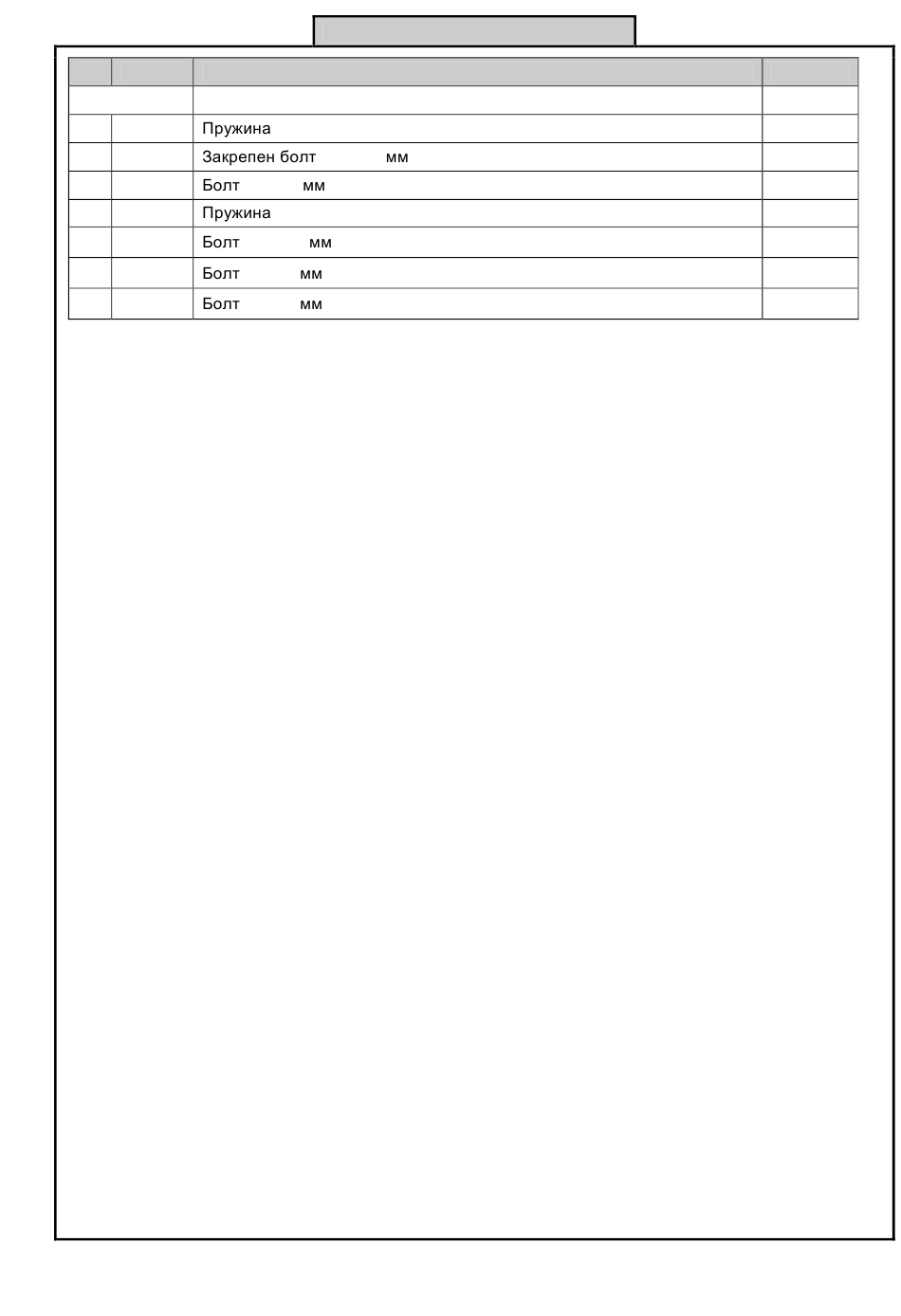 | | | | |
|---|---|---|---|
| | | | |
| | | Пружина | |
| | | Закрепен болт мм | |
| | | Болт мм | |
| | | Пружина | |
| | | Болт мм | |
| | | Болт мм | |
| | | Болт мм | |